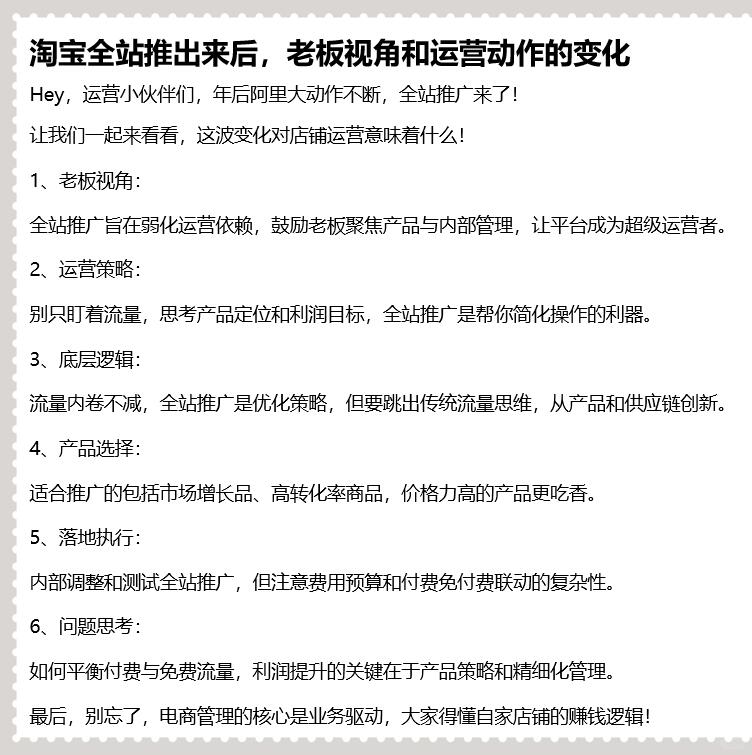 淘宝全站推出来后，老板视角和运营动作的变化

Hey，运营小伙伴们，年后阿里大动作不断，全站推广来了！

让我们一起来看看，这波变化对店铺运营意味着什么！

1、老板视角：

全站推广旨在弱化运营依赖，鼓励老板聚焦产品与内部管理，让平台成为超级运营者。

2、运营策略：

别只盯着流量，思考产品定位和利润目标，全站推广是帮你简化操作的利器。

3、底层逻辑：

流量内卷不减，全站推广是优化策略，但要跳出传统流量思维，从产品和供应链创新。

4、产品选择：

适合推广的包括市场增长品、高转化率商品，价格力高的产品更吃香。

5、落地执行：

内部调整和测试全站推广，但注意费用预算和付费免付费联动的复杂性。

6、问题思考：

如何平衡付费与免费流量，利润提升的关键在于产品策略和精细化管理。

最后，别忘了，电商管理的核心是业务驱动，大家得懂自家店铺的赚钱逻辑！